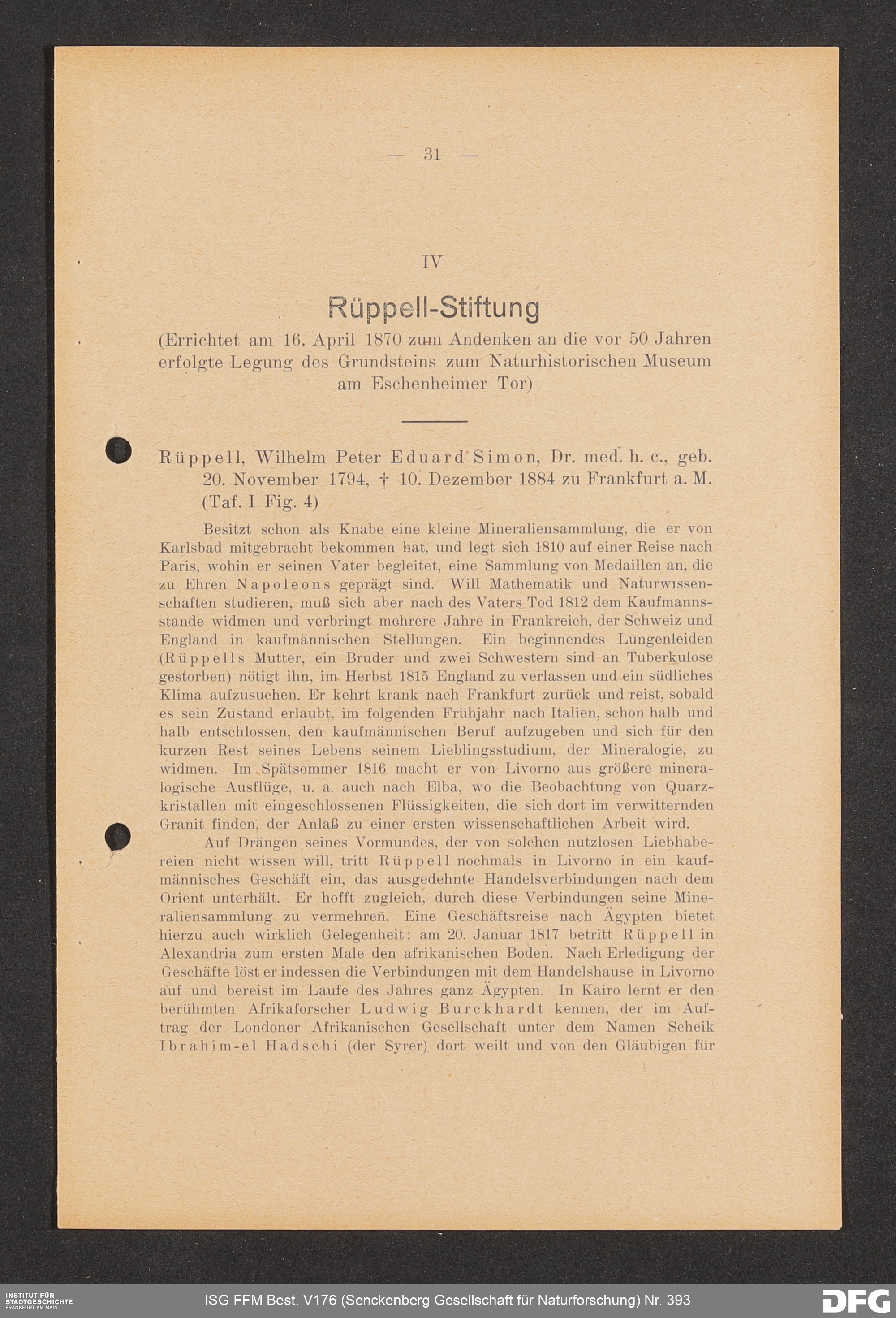 — 31 —

IV

Rüppell-Stiftung

(Errichtet am 16. April 1870 zum Andenken an die vor 50 Jahren erfolgte Legung des Grundsteins zum Naturhistorischen Museum am Eschenheimer Tor)

Rüppell, Wilhelm Peter Eduard Simon, Dr. med. h. c., geb. 20. November 1794, † 10. Dezember 1884 zu Frankfurt a. M. (Taf. I Fig. 4)

Besitzt schon als Knabe eine kleine Mineraliensammlung, die er von Karlsbad mitgebracht bekommen hat, und legt sich 1810 auf einer Reise nach Paris, wohin er seinen Vater begleitet, eine Sammlung von Medaillen an, die zu Ehren Napoleons geprägt sind. Will Mathematik und Naturwissenschaften studieren, muß sich aber nach des Vaters Tod 1812 dem Kaufmannsstande widmen und verbringt mehrere Jahre in Frankreich, der Schweiz und England in kaufmännischen Stellungen. Ein beginnendes Lungenleiden (Rüppells Mutter, ein Bruder und zwei Schwestern sind an Tuberkulose gestorben) nötigt ihn, im Herbst 1815 England zu verlassen und ein südliches Klima aufzusuchen. Er kehrt krank nach Frankfurt zurück und reist, sobald es sein Zustand erlaubt, im folgenden Frühjahr nach Italien, schon halb und halb entschlossen, den kaufmännischen Beruf aufzugeben und sich für den kurzen Rest seines Lebens seinem Lieblingsstudium, der Mineralogie, zu widmen. Im Spätsommer 1816 macht er von Livorno aus größere mineralogische Ausflüge, u. a. auch nach Elba, wo die Beobachtung von Quarzkristallen mit eingeschlossenen Flüssigkeiten, die sich dort im verwitternden Granit finden, der Anlaß zu einer ersten wissenschaftlichen Arbeit wird.

Auf Drängen seines Vormundes, der von solchen nutzlosen Liebhabereien nicht wissen will, tritt Rüppell nochmals in Livorno in ein kaufmännisches Geschäft ein, das ausgedehnte Handelsverbindungen nach dem Orient unterhält. Er hofft zugleich, durch diese Verbindungen seine Mineraliensammlung zu vermehren. Eine Geschäftsreise nach Ägypten bietet hierzu auch wirklich Gelegenheit; am 20. Januar 1817 betritt Rüppell in Alexandria zum ersten Male den afrikanischen Boden. Nach Erledigung der Geschäfte löst er indessen die Verbindungen mit dem Handelshause in Livorno auf und bereist im Laufe des Jahres ganz Ägypten. In Kairo lernt er den berühmten Afrikaforscher Ludwig Burckhardt kennen, der im Auftrag der Londoner Afrikanischen Gesellschaft unter dem Namen Scheik Ibrahim-el Hadschi (der Syrer) dort weilt und von den Gläubigen für

INSTITUT FÜR STADTGESCHICHTE FRANKFURT AM MAIN
ISG FFM Best. V176 (Senckenberg Gesellschaft für Naturforschung) Nr. 393
DFG